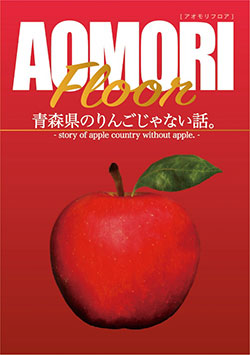 ［アオモリフロア］

AOMORI Floor

青森県のりんごじゃない話。

- story of apple country without apple. -